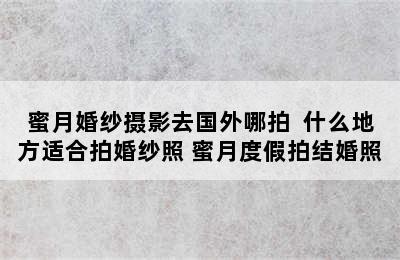 蜜月婚纱摄影去国外哪拍 什么地方适合拍婚纱照 蜜月度假拍结婚照